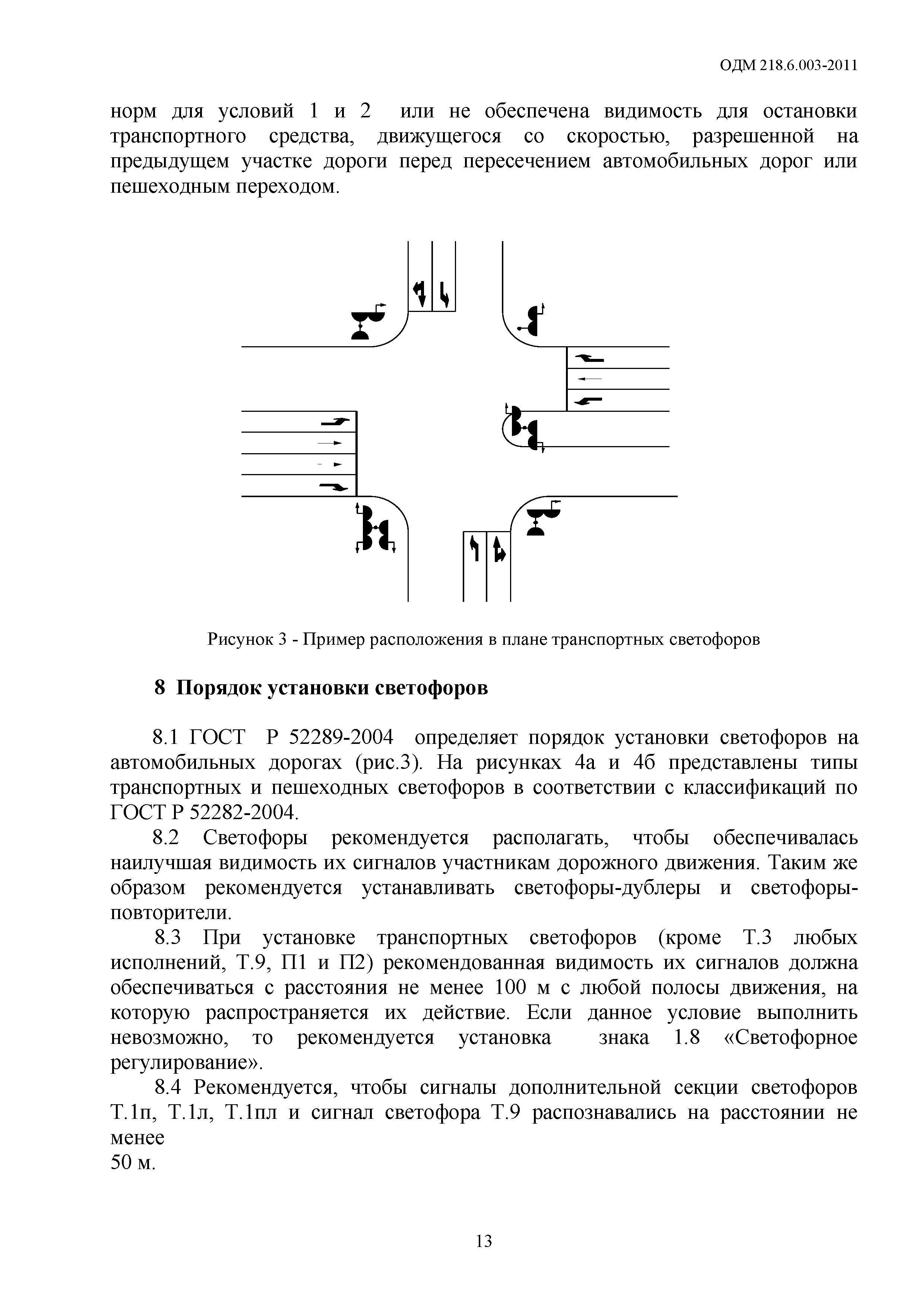 ОДМ 218.6.003-2011

норм для условий 1 и 2 или не обеспечена видимость для остановки транспортного средства, движущегося со скоростью, разрешенной на предыдущем участке дороги перед пересечением автомобильных дорог или пешеходным переходом.

Рисунок 3 - Пример расположения в плане транспортных светофоров

8 Порядок установки светофоров

8.1 ГОСТ Р 52289-2004 определяет порядок установки светофоров на автомобильных дорогах (рис.3). На рисунках 4а и 4б представлены типы транспортных и пешеходных светофоров в соответствии с классификаций по ГОСТ Р 52282-2004.

8.2 Светофоры рекомендуется располагать, чтобы обеспечивалась наилучшая видимость их сигналов участникам дорожного движения. Таким же образом рекомендуется устанавливать светофоры-дублеры и светофоры-повторители.

8.3 При установке транспортных светофоров (кроме Т.3 любых исполнений, Т.9, П1 и П2) рекомендованная видимость их сигналов должна обеспечиваться с расстояния не менее 100 м с любой полосы движения, на которую распространяется их действие. Если данное условие выполнить невозможно, то рекомендуется установка знака 1.8 «Светофорное регулирование».

8.4 Рекомендуется, чтобы сигналы дополнительной секции светофоров Т.1п, Т.1л, Т.1пл и сигнал светофора Т.9 распознавались на расстоянии не менее
50 м.

13